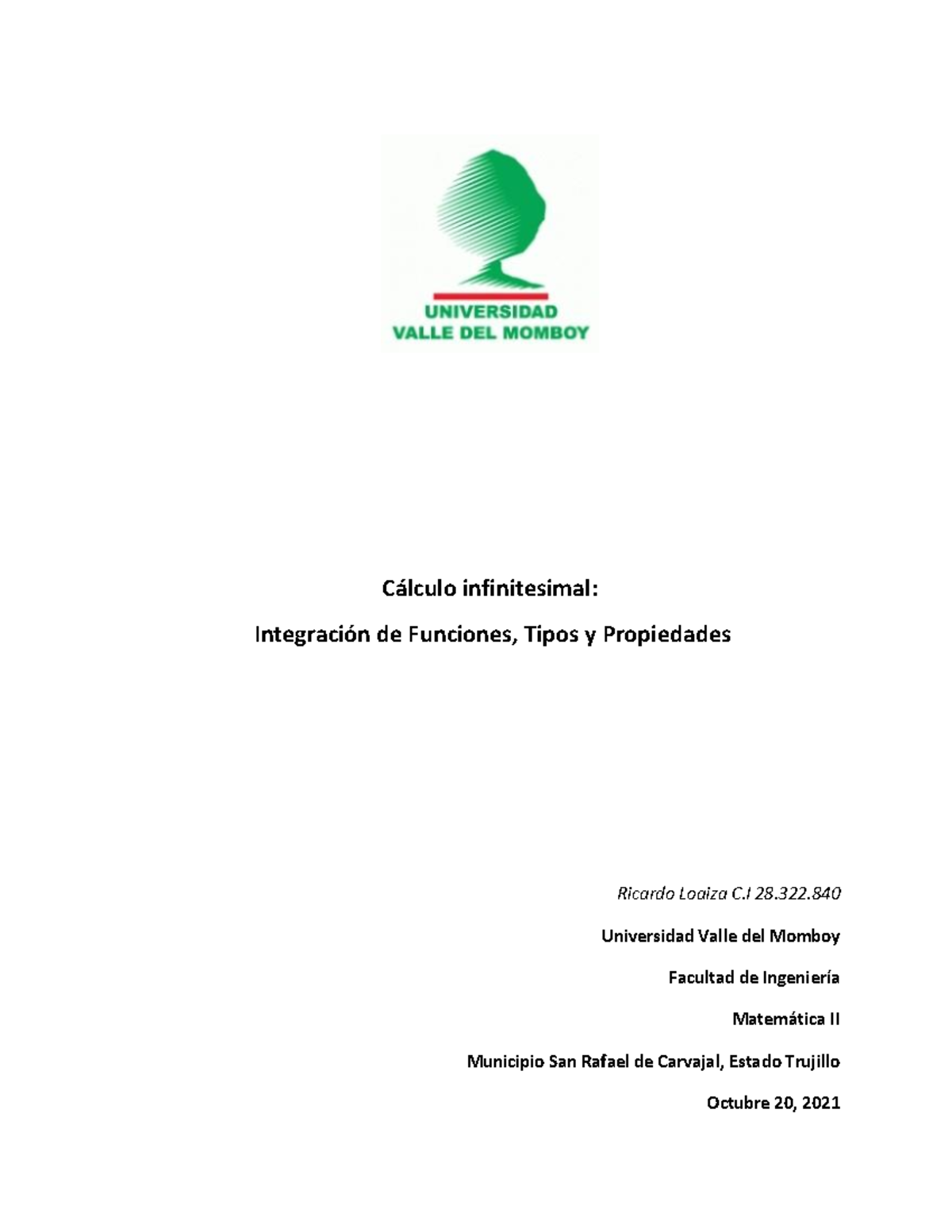 UNIVERSIDAD
VALLE DEL MOMBOY

Cálculo infinitesimal:

Integración de Funciones, Tipos y Propiedades

Ricardo Loaiza C.I 28.322.840

Universidad Valle del Momboy

Facultad de Ingeniería

Matemática II

Municipio San Rafael de Carvajal, Estado Trujillo

Octubre 20, 2021